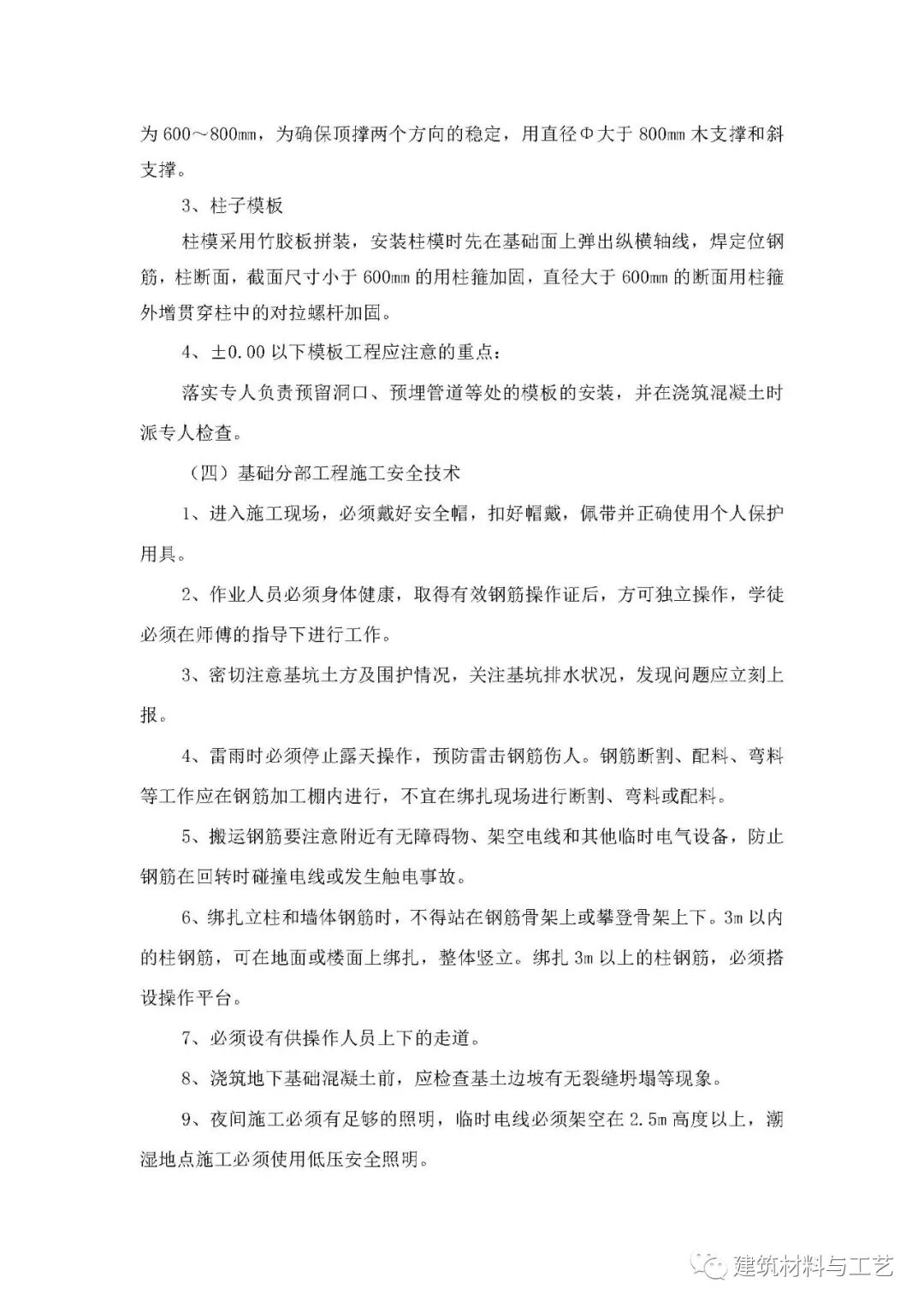 为 600～800㎜，为确保顶撑两个方向的稳定，用直径Φ大于 800㎜ 木支撑和斜支撑。

3、柱子模板

柱模采用竹胶板拼装，安装柱模时先在基础面上弹出纵横轴线，焊定位钢筋，柱断面，截面尺寸小于 600㎜ 的用柱箍加固，直径大于 600㎜ 的断面用柱箍外增贯穿柱中的对拉螺杆加固。

4、±0.00 以下模板工程应注意的重点：

落实专人负责预留洞口、预埋管道等处的模板的安装，并在浇筑混凝土时派专人检查。

（四）基础分部工程施工安全技术

1、进入施工现场，必须戴好安全帽，扣好帽戴，佩带并正确使用个人保护用具。

2、作业人员必须身体健康，取得有效钢筋操作证后，方可独立操作，学徒必须在师傅的指导下进行工作。

3、密切注意基坑土方及围护情况，关注基坑排水状况，发现问题应立刻上报。

4、雷雨时必须停止露天操作，预防雷击钢筋伤人。钢筋断割、配料、弯料等工作应在钢筋加工棚内进行，不宜在绑扎现场进行断割、弯料或配料。

5、搬运钢筋要注意附近有无障碍物、架空电线和其他临时电气设备，防止钢筋在回转时碰撞电线或发生触电事故。

6、绑扎立柱和墙体钢筋时，不得站在钢筋骨架上或攀登骨架上下。3m 以内的柱钢筋，可在地面或楼面上绑扎，整体竖立。绑扎 3m 以上的柱钢筋，必须搭设操作平台。

7、必须设有供操作人员上下的走道。

8、浇筑地下基础混凝土前，应检查基土边坡有无裂缝坍塌等现象。

9、夜间施工必须有足够的照明，临时电线必须架空在 2.5m 高度以上，潮湿地点施工必须使用低压安全照明。

建筑材料与工艺